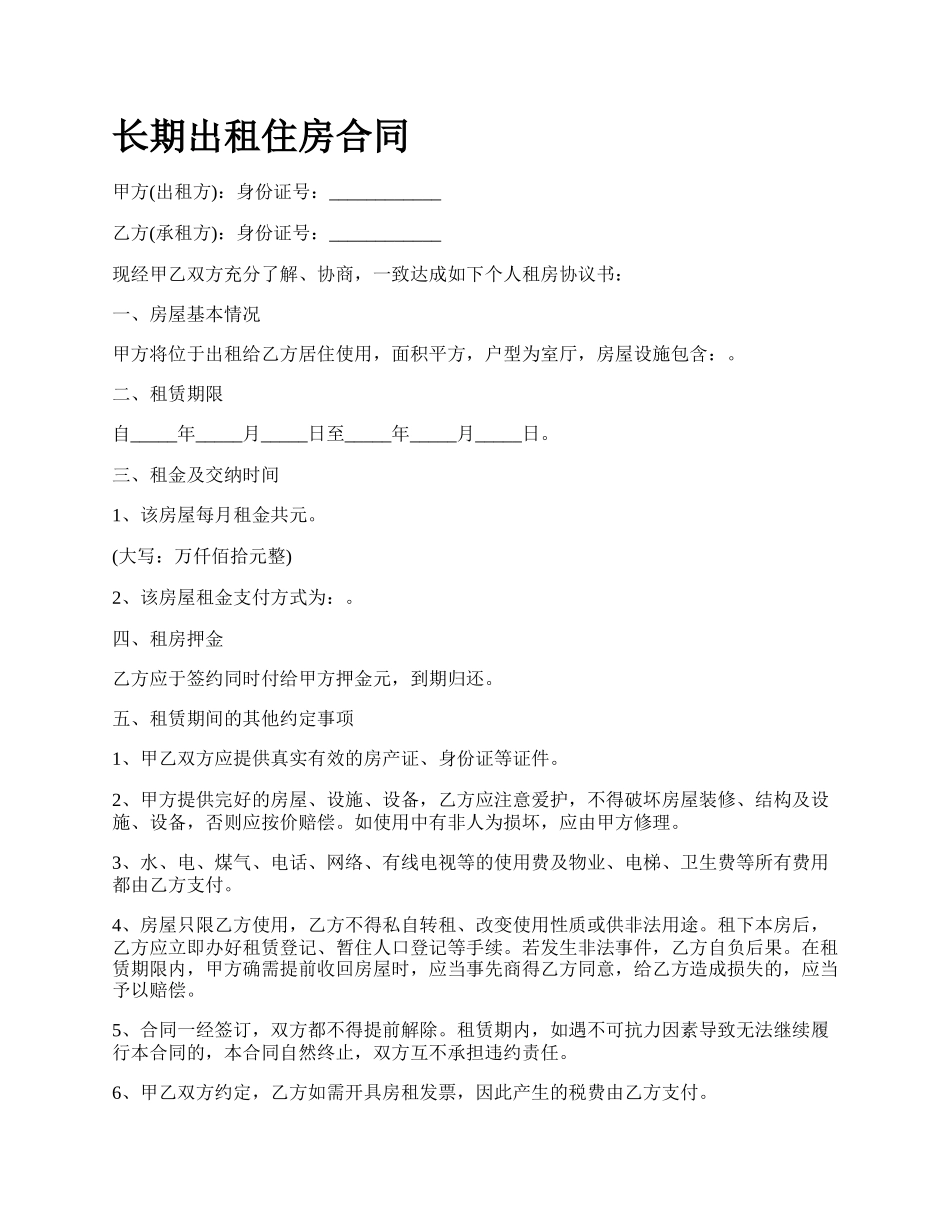 长期出租住房合同

甲方(出租方)：身份证号：____________

乙方(承租方)：身份证号：____________

现经甲乙双方充分了解、协商，一致达成如下个人租房协议书：

一、房屋基本情况

甲方将位于出租给乙方居住使用，面积平方，户型为室厅，房屋设施包含：。

二、租赁期限

自_____年_____月_____日至_____年_____月_____日。

三、租金及交纳时间

1、该房屋每月租金共元。

(大写：万仟佰拾元整)

2、该房屋租金支付方式为：。

四、租房押金

乙方应于签约同时付给甲方押金元，到期归还。

五、租赁期间的其他约定事项

1、甲乙双方应提供真实有效的房产证、身份证等证件。

2、甲方提供完好的房屋、设施、设备，乙方应注意爱护，不得破坏房屋装修、结构及设施、设备，否则应按价赔偿。如使用中有非人为损坏，应由甲方修理。

3、水、电、煤气、电话、网络、有线电视等的使用费及物业、电梯、卫生费等所有费用都由乙方支付。

4、房屋只限乙方使用，乙方不得私自转租、改变使用性质或供非法用途。租下本房后，乙方应立即办好租赁登记、暂住人口登记等手续。若发生非法事件，乙方自负后果。在租赁期限内，甲方确需提前收回房屋时，应当事先商得乙方同意，给乙方造成损失的，应当予以赔偿。

5、合同一经签订，双方都不得提前解除。租赁期内，如遇不可抗力因素导致无法继续履行本合同的，本合同自然终止，双方互不承担违约责任。

6、甲乙双方约定，乙方如需开具房租发票，因此产生的税费由乙方支付。